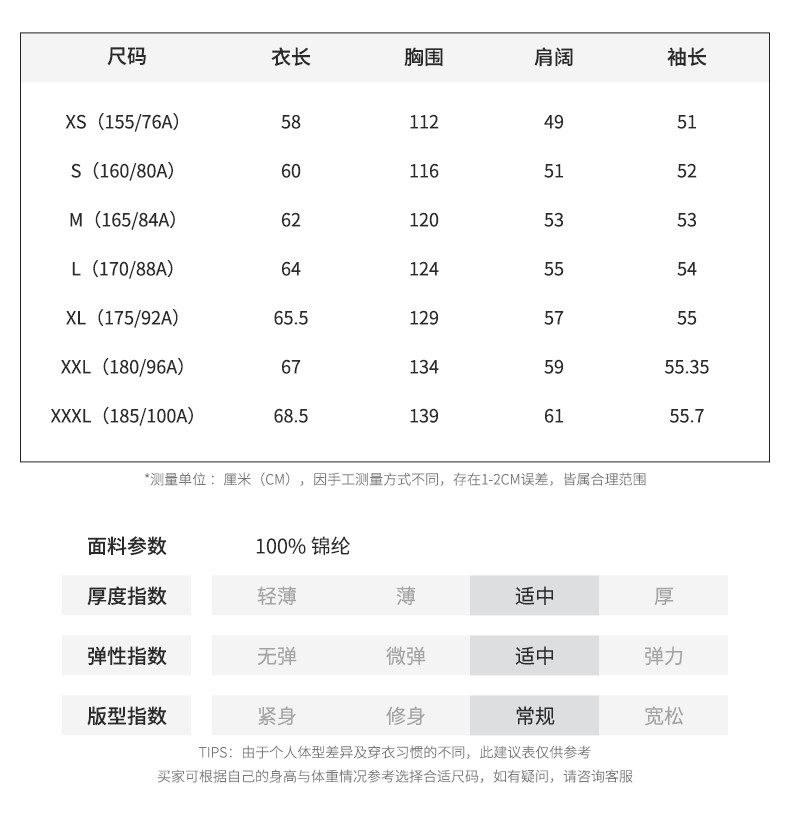 | 尺码 | 衣长 | 胸围 | 肩阔 | 袖长 |
|---|---|---|---|---|
| XS（155/76A） | 58 | 112 | 49 | 51 |
| S（160/80A） | 60 | 116 | 51 | 52 |
| M（165/84A） | 62 | 120 | 53 | 53 |
| L（170/88A） | 64 | 124 | 55 | 54 |
| XL（175/92A） | 65.5 | 129 | 57 | 55 |
| XXL（180/96A） | 67 | 134 | 59 | 55.35 |
| XXXL（185/100A） | 68.5 | 139 | 61 | 55.7 |

*测量单位：厘米（CM），因手工测量方式不同，存在1-2CM误差，皆属合理范围

面料参数 100% 锦纶

| 厚度指数 | 轻薄 | 薄 | 适中 | 厚 |
|---|---|---|---|---|
| 弹性指数 | 无弹 | 微弹 | 适中 | 弹力 |
| 版型指数 | 紧身 | 修身 | 常规 | 宽松 |

TIPS：由于个人体型差异及穿衣习惯的不同，此建议表仅供参考
买家可根据自己的身高与体重情况参考选择合适尺码，如有疑问，请咨询客服